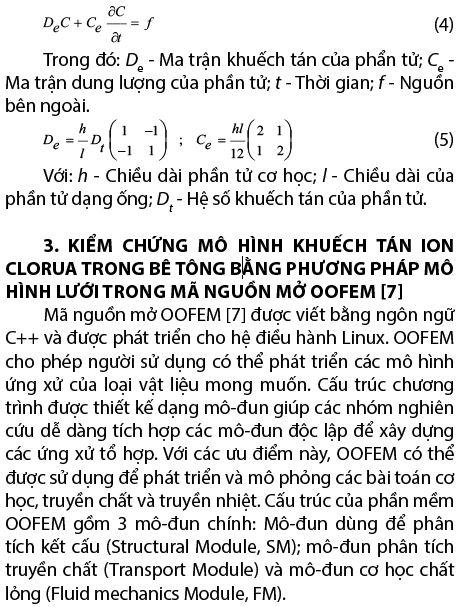 $D_e C + C_e \frac{\partial C}{\partial t} = f$ (4)

Trong đó: $D_e$ - Ma trận khuếch tán của phần tử; $C_e$ - Ma trận dung lượng của phần tử; $t$ - Thời gian; $f$ - Nguồn bên ngoài.

$D_e = \frac{h}{l} D_t \begin{pmatrix} 1 & -1 \\ -1 & 1 \end{pmatrix}$ ; $C_e = \frac{hl}{12} \begin{pmatrix} 2 & 1 \\ 1 & 2 \end{pmatrix}$ (5)

Với: $h$ - Chiều dài phần tử cơ học; $l$ - Chiều dài của phần tử dạng ống; $D_t$ - Hệ số khuếch tán của phần tử.

3. KIỂM CHỨNG MÔ HÌNH KHUẾCH TÁN ION CLORUA TRONG BÊ TÔNG BẰNG PHƯƠNG PHÁP MÔ HÌNH LƯỚI TRONG MÃ NGUỒN MỞ OOFEM [7]

Mã nguồn mở OOFEM [7] được viết bằng ngôn ngữ C++ và được phát triển cho hệ điều hành Linux. OOFEM cho phép người sử dụng có thể phát triển các mô hình ứng xử của loại vật liệu mong muốn. Cấu trúc chương trình được thiết kế dạng mô-đun giúp các nhóm nghiên cứu dễ dàng tích hợp các mô-đun độc lập để xây dựng các ứng xử tổ hợp. Với các ưu điểm này, OOFEM có thể được sử dụng để phát triển và mô phỏng các bài toán cơ học, truyền chất và truyền nhiệt. Cấu trúc của phần mềm OOFEM gồm 3 mô-đun chính: Mô-đun dùng để phân tích kết cấu (Structural Module, SM); mô-đun phân tích truyền chất (Transport Module) và mô-đun cơ học chất lỏng (Fluid mechanics Module, FM).